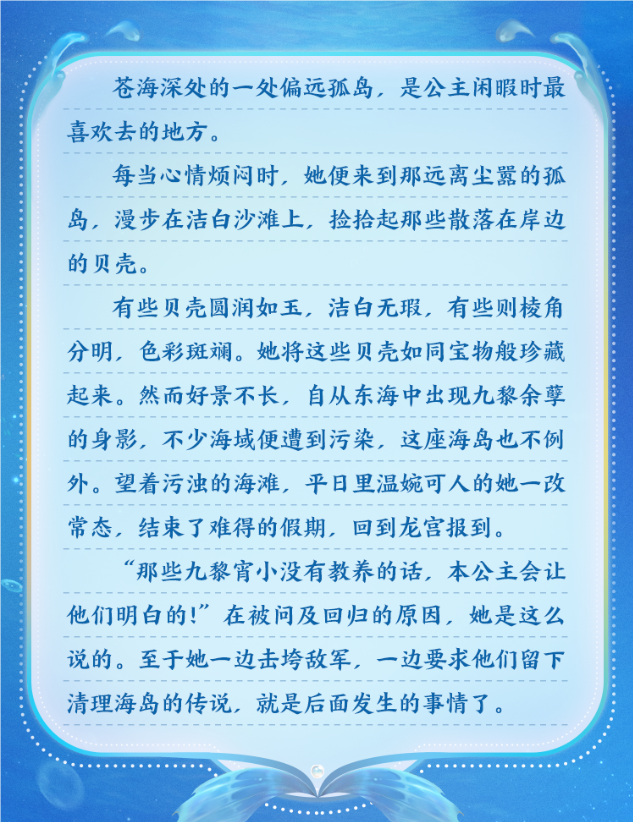 苍海深处的一处偏远孤岛，是公主闲暇时最喜欢去的地方。

每当心情烦闷时，她便来到那远离尘嚣的孤岛，漫步在洁白沙滩上，捡拾起那些散落在岸边的贝壳。

有些贝壳圆润如玉，洁白无瑕，有些则棱角分明，色彩斑斓。她将这些贝壳如同宝物般珍藏起来。然而好景不长，自从东海中出现九黎余孽的身影，不少海域便遭到污染，这座海岛也不例外。望着污浊的海滩，平日里温婉可人的她一改常态，结束了难得的假期，回到龙宫报到。

“那些九黎宵小没有教养的话，本公主会让他们明白的！”在被问及回归的原因，她是这么说的。至于她一边击垮敌军，一边要求他们留下清理海岛的传说，就是后面发生的事情了。